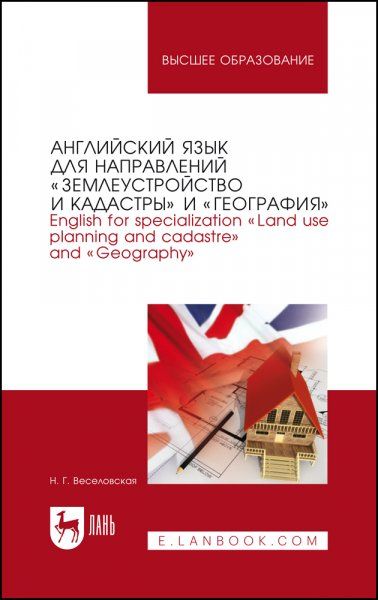 ВЫСШЕЕ ОБРАЗОВАНИЕ

АНГЛИЙСКИЙ ЯЗЫК ДЛЯ НАПРАВЛЕНИЙ «ЗЕМЛЕУСТРОЙСТВО И КАДАСТРЫ» И «ГЕОГРАФИЯ»
English for specialization «Land use planning and cadastre» and «Geography»

Н. Г. Веселовская

ЛАНЬ

E.LANBOOK.COM